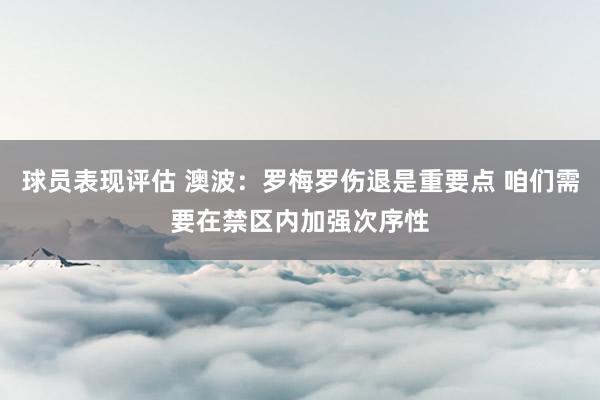 球员表现评估 澳波：罗梅罗伤退是重要点 咱们需要在禁区内加强次序性